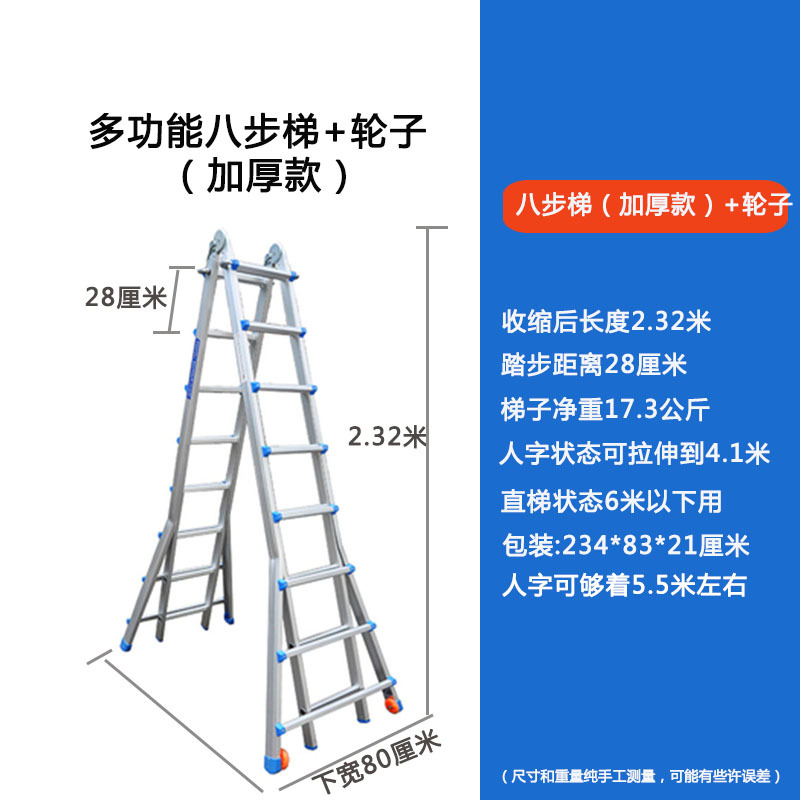 多功能八步梯+轮子
（加厚款）

28厘米

2.32米

下宽80厘米

八步梯（加厚款）+轮子

收缩后长度2.32米
踏步距离28厘米
梯子净重17.3公斤
人字状态可拉伸到4.1米
直梯状态6米以下用
包装:234*83*21厘米
人字可够着5.5米左右

（尺寸和重量纯手工测量，可能有些许误差）